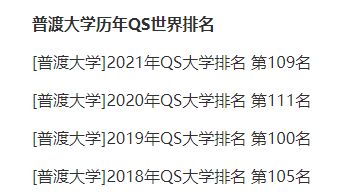 普渡大学历年QS世界排名

[普渡大学]2021年QS大学排名 第109名

[普渡大学]2020年QS大学排名 第111名

[普渡大学]2019年QS大学排名 第100名

[普渡大学]2018年QS大学排名 第105名